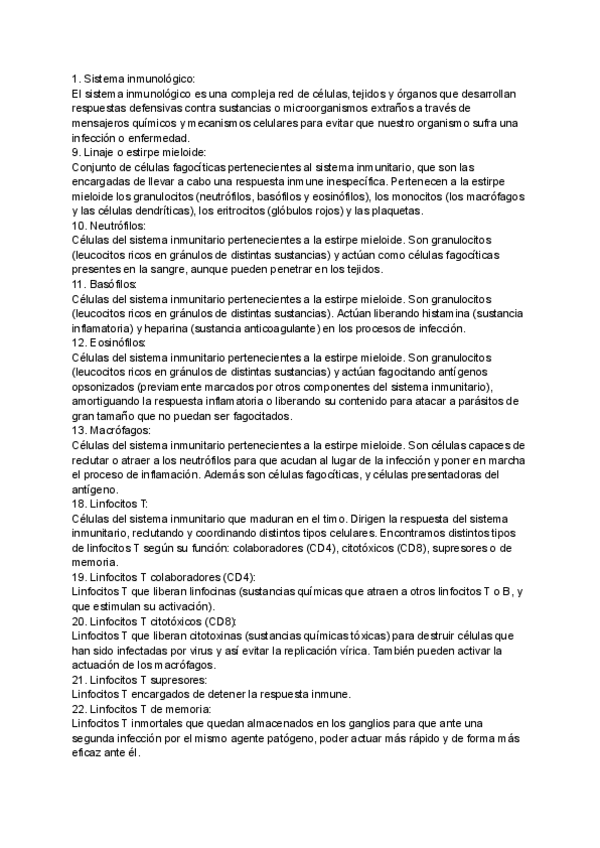 1. Sistema inmunológico:
El sistema inmunológico es una compleja red de células, tejidos y órganos que desarrollan respuestas defensivas contra sustancias o microorganismos extraños a través de mensajeros químicos y mecanismos celulares para evitar que nuestro organismo sufra una infección o enfermedad.
9. Linaje o estirpe mieloide:
Conjunto de células fagocíticas pertenecientes al sistema inmunitario, que son las encargadas de llevar a cabo una respuesta inmune inespecífica. Pertenecen a la estirpe mieloide los granulocitos (neutrófilos, basófilos y eosinófilos), los monocitos (los macrófagos y las células dendríticas), los eritrocitos (glóbulos rojos) y las plaquetas.
10. Neutrófilos:
Células del sistema inmunitario pertenecientes a la estirpe mieloide. Son granulocitos (leucocitos ricos en gránulos de distintas sustancias) y actúan como células fagocíticas presentes en la sangre, aunque pueden penetrar en los tejidos.
11. Basófilos:
Células del sistema inmunitario pertenecientes a la estirpe mieloide. Son granulocitos (leucocitos ricos en gránulos de distintas sustancias). Actúan liberando histamina (sustancia inflamatoria) y heparina (sustancia anticoagulante) en los procesos de infección.
12. Eosinófilos:
Células del sistema inmunitario pertenecientes a la estirpe mieloide. Son granulocitos (leucocitos ricos en gránulos de distintas sustancias) y actúan fagocitando antígenos opsonizados (previamente marcados por otros componentes del sistema inmunitario), amortiguando la respuesta inflamatoria o liberando su contenido para atacar a parásitos de gran tamaño que no puedan ser fagocitados.
13. Macrófagos:
Células del sistema inmunitario pertenecientes a la estirpe mieloide. Son células capaces de reclutar o atraer a los neutrófilos para que acudan al lugar de la infección y poner en marcha el proceso de inflamación. Además son células fagocíticas, y células presentadoras del antígeno.
18. Linfocitos T:
Células del sistema inmunitario que maduran en el timo. Dirigen la respuesta del sistema inmunitario, reclutando y coordinando distintos tipos celulares. Encontramos distintos tipos de linfocitos T según su función: colaboradores (CD4), citotóxicos (CD8), supresores o de memoria.
19. Linfocitos T colaboradores (CD4):
Linfocitos T que liberan linfocinas (sustancias químicas que atraen a otros linfocitos T o B, y que estimulan su activación).
20. Linfocitos T citotóxicos (CD8):
Linfocitos T que liberan citotoxinas (sustancias químicas tóxicas) para destruir células que han sido infectadas por virus y así evitar la replicación vírica. También pueden activar la actuación de los macrófagos.
21. Linfocitos T supresores:
Linfocitos T encargados de detener la respuesta inmune.
22. Linfocitos T de memoria:
Linfocitos T inmortales que quedan almacenados en los ganglios para que ante una segunda infección por el mismo agente patógeno, poder actuar más rápido y de forma más eficaz ante él.